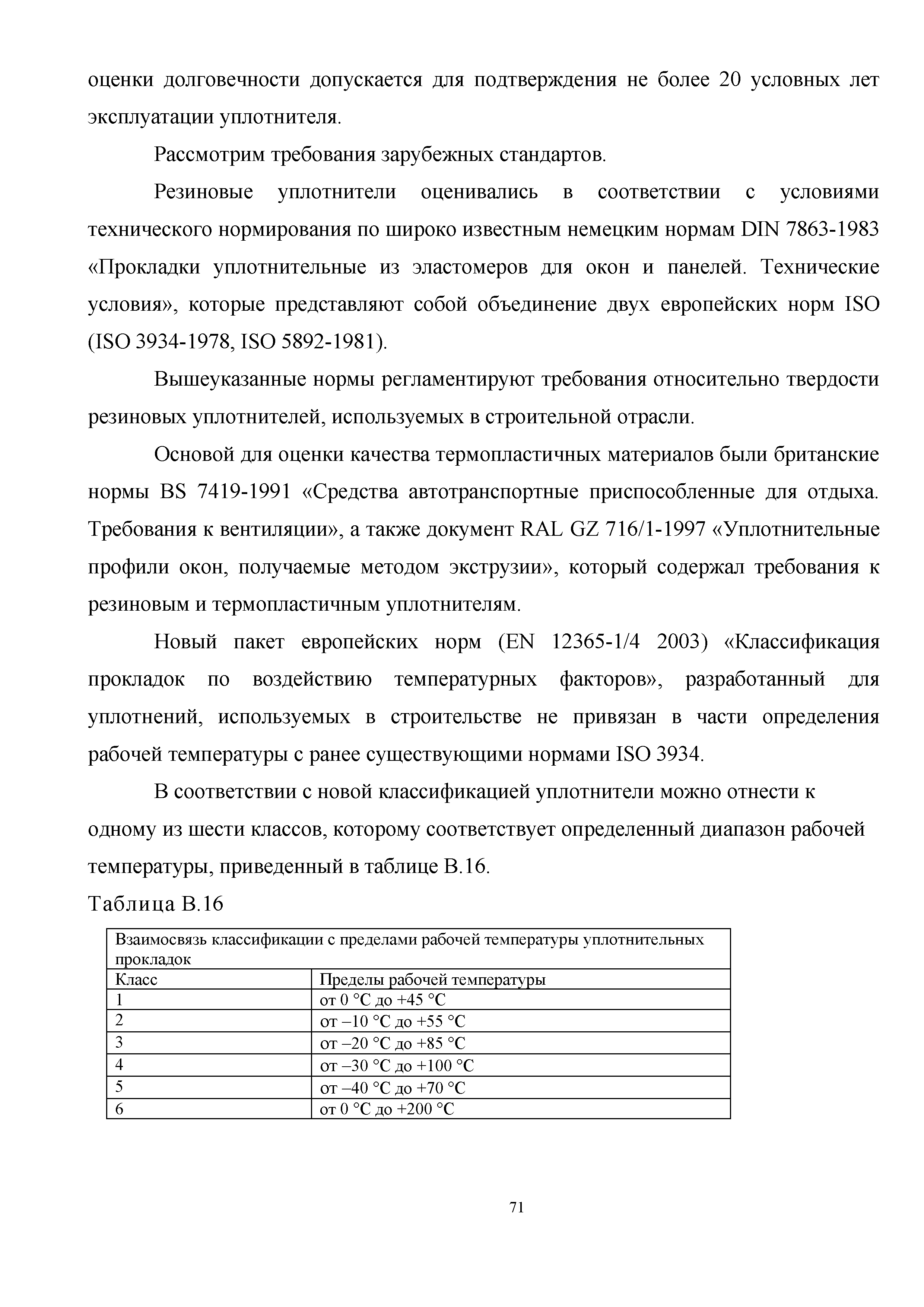 оценки долговечности допускается для подтверждения не более 20 условных лет эксплуатации уплотнителя.

Рассмотрим требования зарубежных стандартов.

Резиновые уплотнители оценивались в соответствии с условиями технического нормирования по широко известным немецким нормам DIN 7863-1983 «Прокладки уплотнительные из эластомеров для окон и панелей. Технические условия», которые представляют собой объединение двух европейских норм ISO (ISO 3934-1978, ISO 5892-1981).

Вышеуказанные нормы регламентируют требования относительно твердости резиновых уплотнителей, используемых в строительной отрасли.

Основой для оценки качества термопластичных материалов были британские нормы BS 7419-1991 «Средства автотранспортные приспособленные для отдыха. Требования к вентиляции», а также документ RAL GZ 716/1-1997 «Уплотнительные профили окон, получаемые методом экструзии», который содержал требования к резиновым и термопластичным уплотнителям.

Новый пакет европейских норм (EN 12365-1/4 2003) «Классификация прокладок по воздействию температурных факторов», разработанный для уплотнений, используемых в строительстве не привязан в части определения рабочей температуры с ранее существующими нормами ISO 3934.

В соответствии с новой классификацией уплотнители можно отнести к одному из шести классов, которому соответствует определенный диапазон рабочей температуры, приведенный в таблице В.16.

Таблица В.16

| Взаимосвязь классификации с пределами рабочей температуры уплотнительных прокладок | |
|---|---|
| Класс | Пределы рабочей температуры |
| 1 | от 0 °С до +45 °С |
| 2 | от –10 °С до +55 °С |
| 3 | от –20 °С до +85 °С |
| 4 | от –30 °С до +100 °С |
| 5 | от –40 °С до +70 °С |
| 6 | от 0 °С до +200 °С |

71